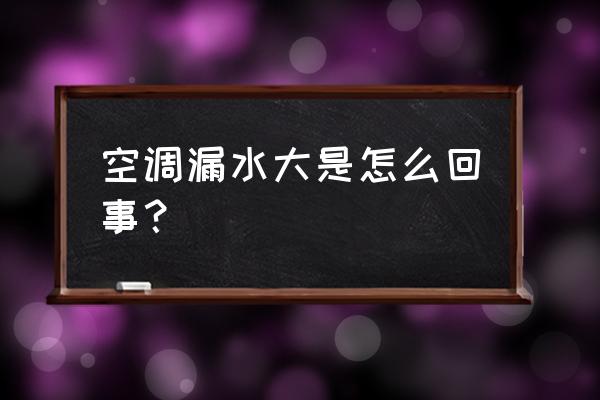 空调漏水大是怎么回事？